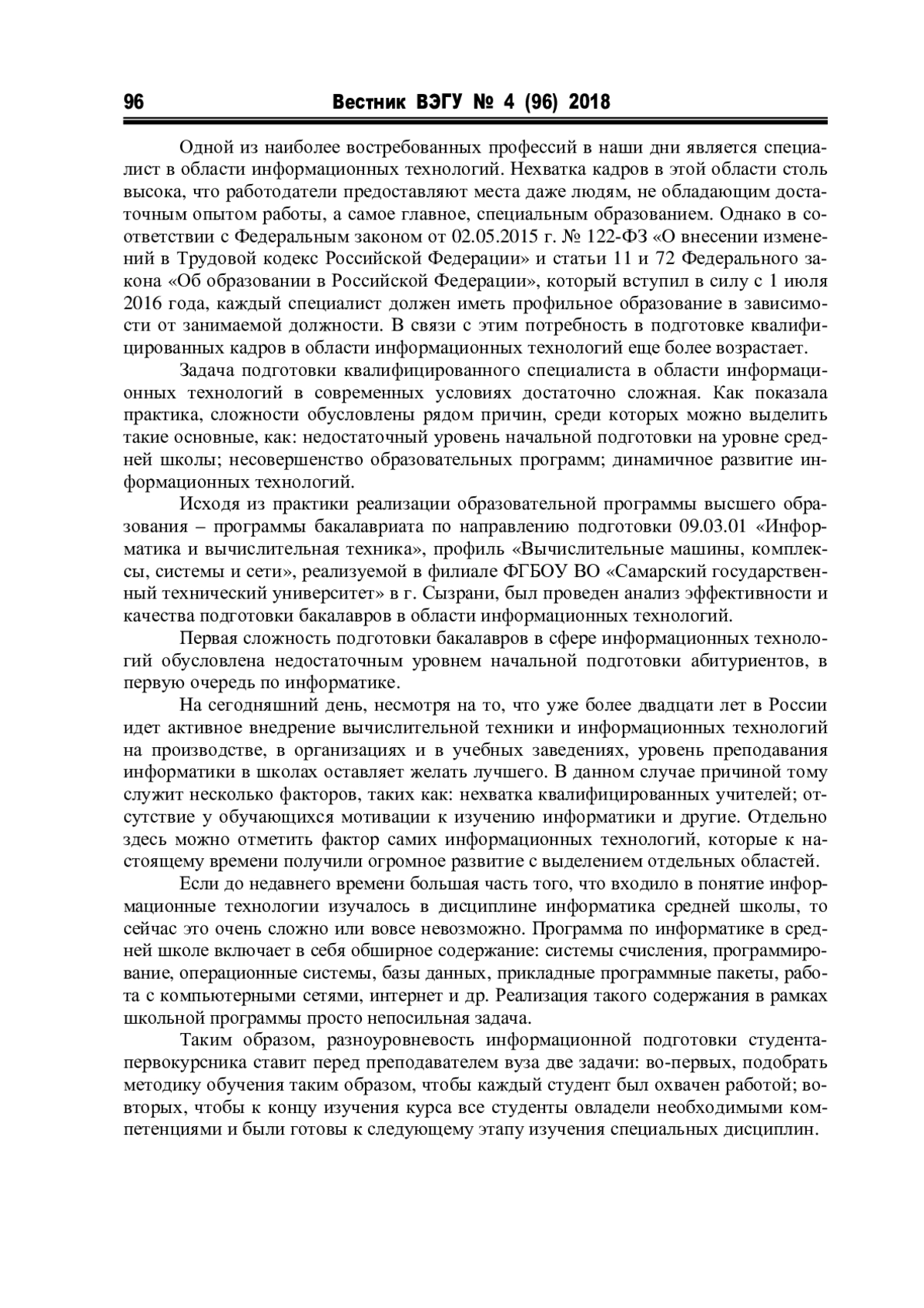 96 Вестник ВЭГУ № 4 (96) 2018

Одной из наиболее востребованных профессий в наши дни является специалист в области информационных технологий. Нехватка кадров в этой области столь высока, что работодатели предоставляют места даже людям, не обладающим достаточным опытом работы, а самое главное, специальным образованием. Однако в соответствии с Федеральным законом от 02.05.2015 г. № 122-ФЗ «О внесении изменений в Трудовой кодекс Российской Федерации» и статьи 11 и 72 Федерального закона «Об образовании в Российской Федерации», который вступил в силу с 1 июля 2016 года, каждый специалист должен иметь профильное образование в зависимости от занимаемой должности. В связи с этим потребность в подготовке квалифицированных кадров в области информационных технологий еще более возрастает.

Задача подготовки квалифицированного специалиста в области информационных технологий в современных условиях достаточно сложная. Как показала практика, сложности обусловлены рядом причин, среди которых можно выделить такие основные, как: недостаточный уровень начальной подготовки на уровне средней школы; несовершенство образовательных программ; динамичное развитие информационных технологий.

Исходя из практики реализации образовательной программы высшего образования – программы бакалавриата по направлению подготовки 09.03.01 «Информатика и вычислительная техника», профиль «Вычислительные машины, комплексы, системы и сети», реализуемой в филиале ФГБОУ ВО «Самарский государственный технический университет» в г. Сызрани, был проведен анализ эффективности и качества подготовки бакалавров в области информационных технологий.

Первая сложность подготовки бакалавров в сфере информационных технологий обусловлена недостаточным уровнем начальной подготовки абитуриентов, в первую очередь по информатике.

На сегодняшний день, несмотря на то, что уже более двадцати лет в России идет активное внедрение вычислительной техники и информационных технологий на производстве, в организациях и в учебных заведениях, уровень преподавания информатики в школах оставляет желать лучшего. В данном случае причиной тому служит несколько факторов, таких как: нехватка квалифицированных учителей; отсутствие у обучающихся мотивации к изучению информатики и другие. Отдельно здесь можно отметить фактор самих информационных технологий, которые к настоящему времени получили огромное развитие с выделением отдельных областей.

Если до недавнего времени большая часть того, что входило в понятие информационные технологии изучалось в дисциплине информатика средней школы, то сейчас это очень сложно или вовсе невозможно. Программа по информатике в средней школе включает в себя обширное содержание: системы счисления, программирование, операционные системы, базы данных, прикладные программные пакеты, работа с компьютерными сетями, интернет и др. Реализация такого содержания в рамках школьной программы просто непосильная задача.

Таким образом, разноуровневость информационной подготовки студента-первокурсника ставит перед преподавателем вуза две задачи: во-первых, подобрать методику обучения таким образом, чтобы каждый студент был охвачен работой; во-вторых, чтобы к концу изучения курса все студенты овладели необходимыми компетенциями и были готовы к следующему этапу изучения специальных дисциплин.